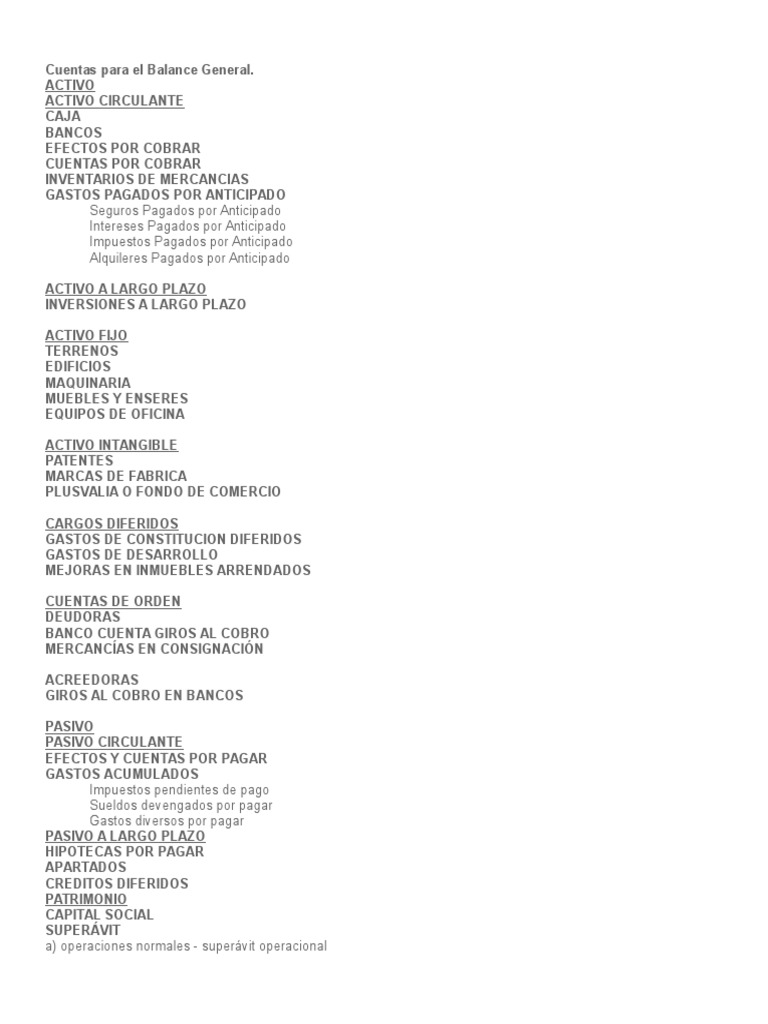 Cuentas para el Balance General.
ACTIVO
ACTIVO CIRCULANTE
CAJA
BANCOS
EFECTOS POR COBRAR
CUENTAS POR COBRAR
INVENTARIOS DE MERCANCIAS
GASTOS PAGADOS POR ANTICIPADO
Seguros Pagados por Anticipado
Intereses Pagados por Anticipado
Impuestos Pagados por Anticipado
Alquileres Pagados por Anticipado

ACTIVO A LARGO PLAZO
INVERSIONES A LARGO PLAZO

ACTIVO FIJO
TERRENOS
EDIFICIOS
MAQUINARIA
MUEBLES Y ENSERES
EQUIPOS DE OFICINA

ACTIVO INTANGIBLE
PATENTES
MARCAS DE FABRICA
PLUSVALIA O FONDO DE COMERCIO

CARGOS DIFERIDOS
GASTOS DE CONSTITUCION DIFERIDOS
GASTOS DE DESARROLLO
MEJORAS EN INMUEBLES ARRENDADOS

CUENTAS DE ORDEN
DEUDORAS
BANCO CUENTA GIROS AL COBRO
MERCANCÍAS EN CONSIGNACIÓN

ACREEDORAS
GIROS AL COBRO EN BANCOS

PASIVO
PASIVO CIRCULANTE
EFECTOS Y CUENTAS POR PAGAR
GASTOS ACUMULADOS
Impuestos pendientes de pago
Sueldos devengados por pagar
Gastos diversos por pagar
PASIVO A LARGO PLAZO
HIPOTECAS POR PAGAR
APARTADOS
CREDITOS DIFERIDOS
PATRIMONIO
CAPITAL SOCIAL
SUPERÁVIT
a) operaciones normales - superávit operacional